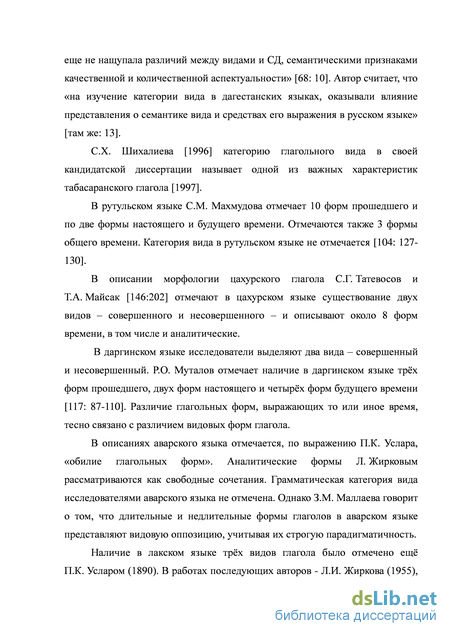 еще не нащупала различий между видами и СД, семантическими признаками качественной и количественной аспектуальности» [68: 10]. Автор считает, что «на изучение категории вида в дагестанских языках, оказывали влияние представления о семантике вида и средствах его выражения в русском языке» [там же: 13].

С.Х. Шихалиева [1996] категорию глагольного вида в своей кандидатской диссертации называет одной из важных характеристик табасаранского глагола [1997].

В рутульском языке С.М. Махмудова отмечает 10 форм прошедшего и по две формы настоящего и будущего времени. Отмечаются также 3 формы общего времени. Категория вида в рутульском языке не отмечается [104: 127-130].

В описании морфологии цахурского глагола С.Г. Татевосов и Т.А. Майсак [146:202] отмечают в цахурском языке существование двух видов – совершенного и несовершенного – и описывают около 8 форм времени, в том числе и аналитические.

В даргинском языке исследователи выделяют два вида – совершенный и несовершенный. Р.О. Муталов отмечает наличие в даргинском языке трёх форм прошедшего, двух форм настоящего и четырёх форм будущего времени [117: 87-110]. Различие глагольных форм, выражающих то или иное время, тесно связано с различием видовых форм глагола.

В описаниях аварского языка отмечается, по выражению П.К. Услара, «обилие глагольных форм». Аналитические формы Л. Жирковым рассматриваются как свободные сочетания. Грамматическая категория вида исследователями аварского языка не отмечена. Однако З.М. Маллаева говорит о том, что длительные и недлительные формы глаголов в аварском языке представляют видовую оппозицию, учитывая их строгую парадигматичность.

Наличие в лакском языке трёх видов глагола было отмечено ещё П.К. Усларом (1890). В работах последующих авторов - Л.И. Жиркова (1955),

dsLib.net
библиотека диссертаций